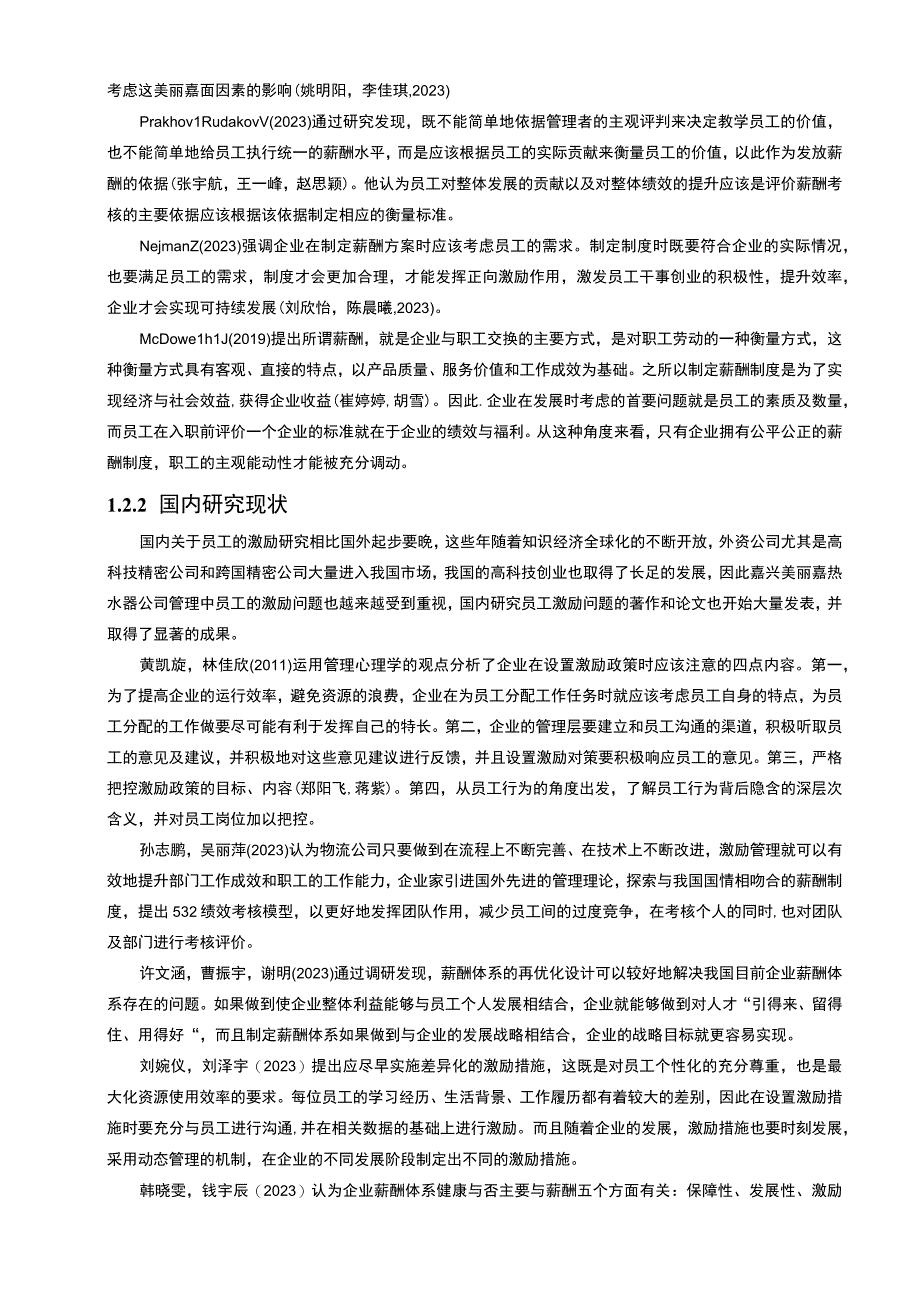 考虑这美丽嘉面因素的影响(姚明阳，李佳琪,2023)

Prakhov1RudakovV(2023)通过研究发现，既不能简单地依据管理者的主观评判来决定教学员工的价值，也不能简单地给员工执行统一的薪酬水平，而是应该根据员工的实际贡献来衡量员工的价值，以此作为发放薪酬的依据(张宇航，王一峰，赵思颖)。他认为员工对整体发展的贡献以及对整体绩效的提升应该是评价薪酬考核的主要依据应该根据该依据制定相应的衡量标准。

NejmanZ(2023)强调企业在制定薪酬方案时应该考虑员工的需求。制定制度时既要符合企业的实际情况，也要满足员工的需求，制度才会更加合理，才能发挥正向激励作用，激发员工干事创业的积极性，提升效率，企业才会实现可持续发展(刘欣怡，陈晨曦,2023)。

McDowe1h1J(2019)提出所谓薪酬，就是企业与职工交换的主要方式，是对职工劳动的一种衡量方式，这种衡量方式具有客观、直接的特点，以产品质量、服务价值和工作成效为基础。之所以制定薪酬制度是为了实现经济与社会效益,获得企业收益(崔婷婷,胡雪)。因此.企业在发展时考虑的首要问题就是员工的素质及数量，而员工在入职前评价一个企业的标准就在于企业的绩效与福利。从这种角度来看，只有企业拥有公平公正的薪酬制度，职工的主观能动性才能被充分调动。

1.2.2 国内研究现状

国内关于员工的激励研究相比国外起步要晚，这些年随着知识经济全球化的不断开放，外资公司尤其是高科技精密公司和跨国精密公司大量进入我国市场，我国的高科技创业也取得了长足的发展，因此嘉兴美丽嘉热水器公司管理中员工的激励问题也越来越受到重视，国内研究员工激励问题的著作和论文也开始大量发表，并取得了显著的成果。

黄凯旋，林佳欣(2011)运用管理心理学的观点分析了企业在设置激励政策时应该注意的四点内容。第一，为了提高企业的运行效率，避免资源的浪费，企业在为员工分配工作任务时就应该考虑员工自身的特点，为员工分配的工作做要尽可能有利于发挥自己的特长。第二，企业的管理层要建立和员工沟通的渠道，积极听取员工的意见及建议，并积极地对这些意见建议进行反馈，并且设置激励对策要积极响应员工的意见。第三，严格把控激励政策的目标、内容(郑阳飞.蒋紫)。第四，从员工行为的角度出发，了解员工行为背后隐含的深层次含义，并对员工岗位加以把控。

孙志鹏，吴丽萍(2023)认为物流公司只要做到在流程上不断完善、在技术上不断改进，激励管理就可以有效地提升部门工作成效和职工的工作能力，企业家引进国外先进的管理理论，探索与我国国情相吻合的薪酬制度，提出532绩效考核模型，以更好地发挥团队作用，减少员工间的过度竞争，在考核个人的同时,也对团队及部门进行考核评价。

许文涵，曹振宇，谢明(2023)通过调研发现，薪酬体系的再优化设计可以较好地解决我国目前企业薪酬体系存在的问题。如果做到使企业整体利益能够与员工个人发展相结合，企业就能够做到对人才“引得来、留得住、用得好“，而且制定薪酬体系如果做到与企业的发展战略相结合，企业的战略目标就更容易实现。

刘婉仪，刘泽宇（2023）提出应尽早实施差异化的激励措施，这既是对员工个性化的充分尊重，也是最大化资源使用效率的要求。每位员工的学习经历、生活背景、工作履历都有着较大的差别，因此在设置激励措施时要充分与员工进行沟通,并在相关数据的基础上进行激励。而且随着企业的发展，激励措施也要时刻发展，采用动态管理的机制，在企业的不同发展阶段制定出不同的激励措施。

韩晓雯，钱宇辰（2023）认为企业薪酬体系健康与否主要与薪酬五个方面有关：保障性、发展性、激励